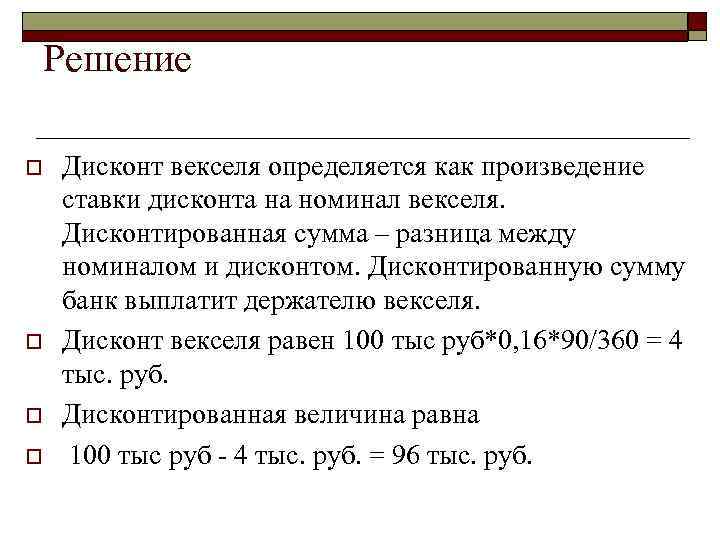 Решение

Дисконт векселя определяется как произведение ставки дисконта на номинал векселя. Дисконтированная сумма – разница между номиналом и дисконтом. Дисконтированную сумму банк выплатит держателю векселя.

Дисконт векселя равен 100 тыс руб*0,16*90/360 = 4 тыс. руб.

Дисконтированная величина равна

100 тыс руб - 4 тыс. руб. = 96 тыс. руб.